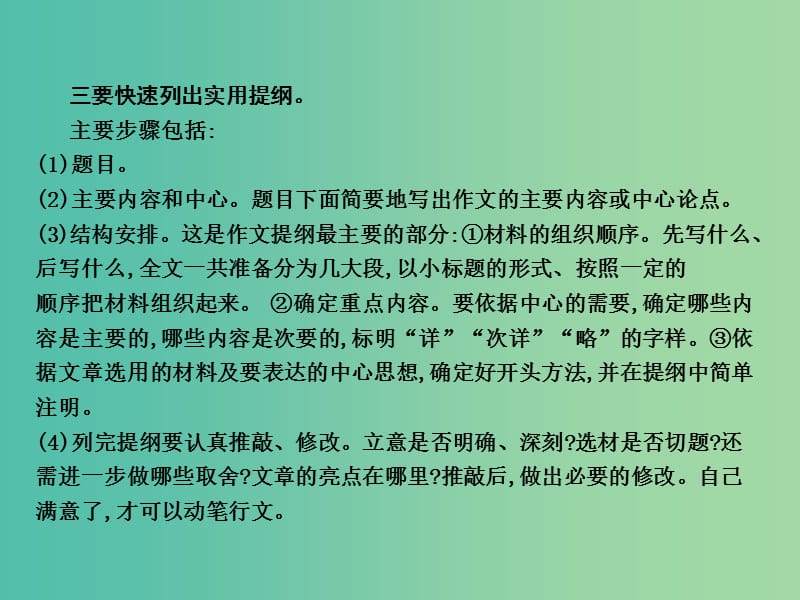 三要快速列出实用提纲。

主要步骤包括:

(1)题目。

(2)主要内容和中心。题目下面简要地写出作文的主要内容或中心论点。

(3)结构安排。这是作文提纲最主要的部分:①材料的组织顺序。先写什么、后写什么,全文一共准备分为几大段,以小标题的形式、按照一定的顺序把材料组织起来。 ②确定重点内容。要依据中心的需要,确定哪些内容是主要的,哪些内容是次要的,标明“详”“次详”“略”的字样。③依据文章选用的材料及要表达的中心思想,确定好开头方法,并在提纲中简单注明。

(4)列完提纲要认真推敲、修改。立意是否明确、深刻?选材是否切题?还需进一步做哪些取舍?文章的亮点在哪里?推敲后,做出必要的修改。自己满意了,才可以动笔行文。